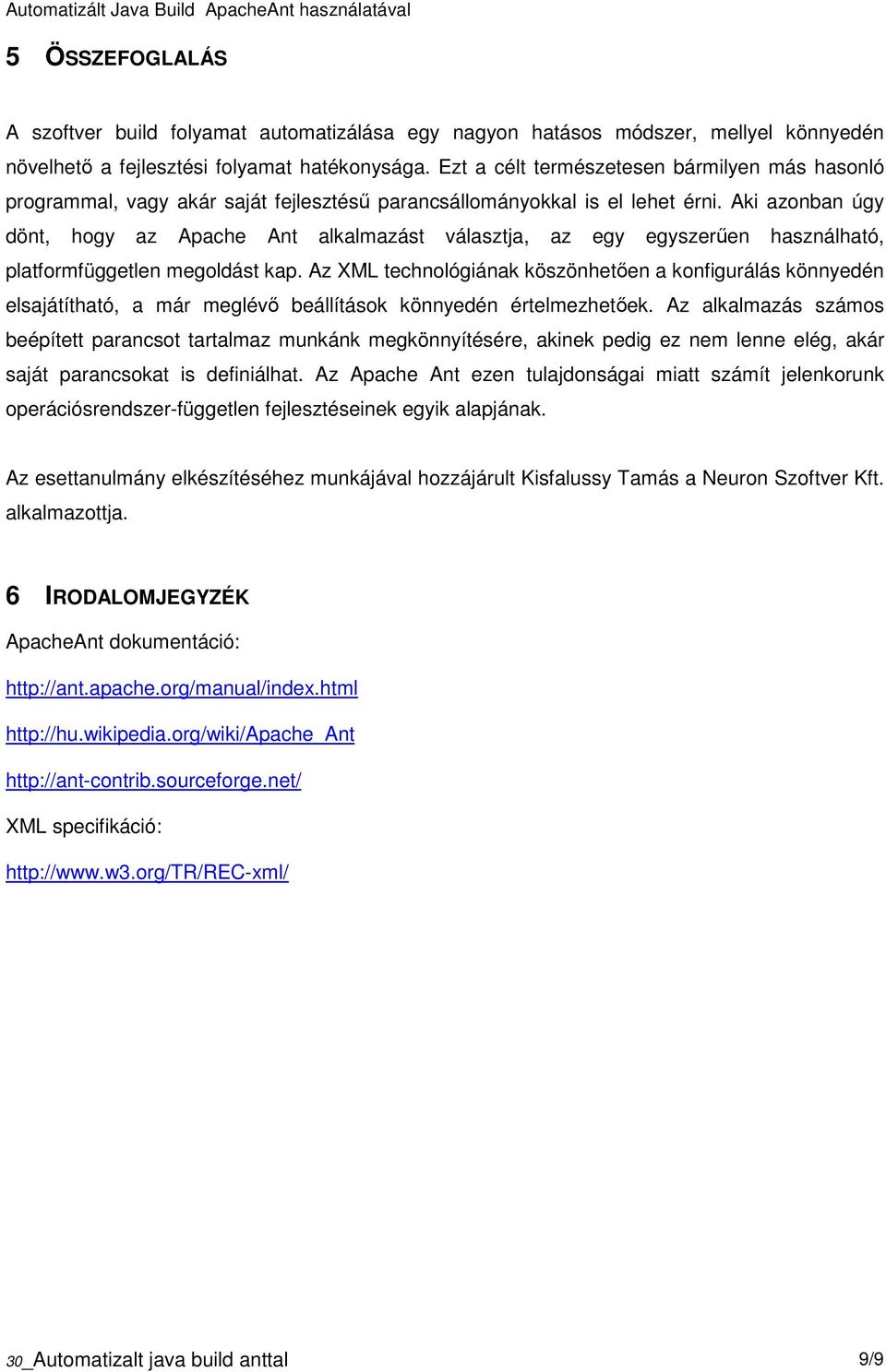 Automatizált Java Build ApacheAnt használatával

5 ÖSSZEFOGLALÁS

A szoftver build folyamat automatizálása egy nagyon hatásos módszer, mellyel könnyedén növelhető a fejlesztési folyamat hatékonysága. Ezt a célt természetesen bármilyen más hasonló programmal, vagy akár saját fejlesztésű parancsállományokkal is el lehet érni. Aki azonban úgy dönt, hogy az Apache Ant alkalmazást választja, az egy egyszerűen használható, platformfüggetlen megoldást kap. Az XML technológiának köszönhetően a konfigurálás könnyedén elsajátítható, a már meglévő beállítások könnyedén értelmezhetőek. Az alkalmazás számos beépített parancsot tartalmaz munkánk megkönnyítésére, akinek pedig ez nem lenne elég, akár saját parancsokat is definiálhat. Az Apache Ant ezen tulajdonságai miatt számít jelenkorunk operációsrendszer-független fejlesztéseinek egyik alapjának.

Az esettanulmány elkészítéséhez munkájával hozzájárult Kisfalussy Tamás a Neuron Szoftver Kft. alkalmazottja.

6 IRODALOMJEGYZÉK

ApacheAnt dokumentáció:

http://ant.apache.org/manual/index.html

http://hu.wikipedia.org/wiki/Apache_Ant

http://ant-contrib.sourceforge.net/

XML specifikáció:

http://www.w3.org/TR/REC-xml/

30_Automatizalt java build anttal 9/9